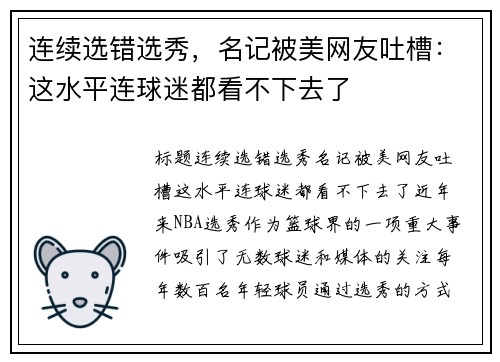 连续选错选秀，名记被美网友吐槽：这水平连球迷都看不下去了

标题连续选错选秀名记被美网友吐槽这水平连球迷都看不下去了近年来NBA选秀作为篮球界的一项重大事件吸引了无数球迷和媒体的关注每年数百名年轻球员通过选秀的方式